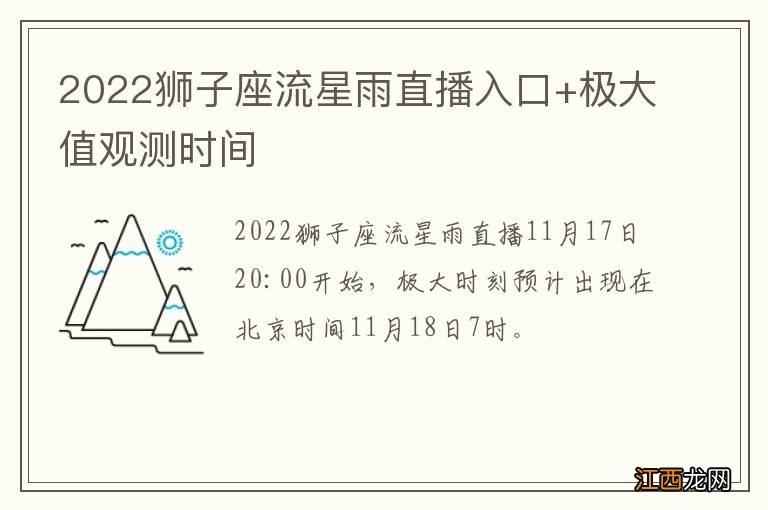 2022狮子座流星雨直播入口+极大值观测时间

2022狮子座流星雨直播11月17日20:00开始，极大时刻预计出现在北京时间11月18日7时。

江西龙网